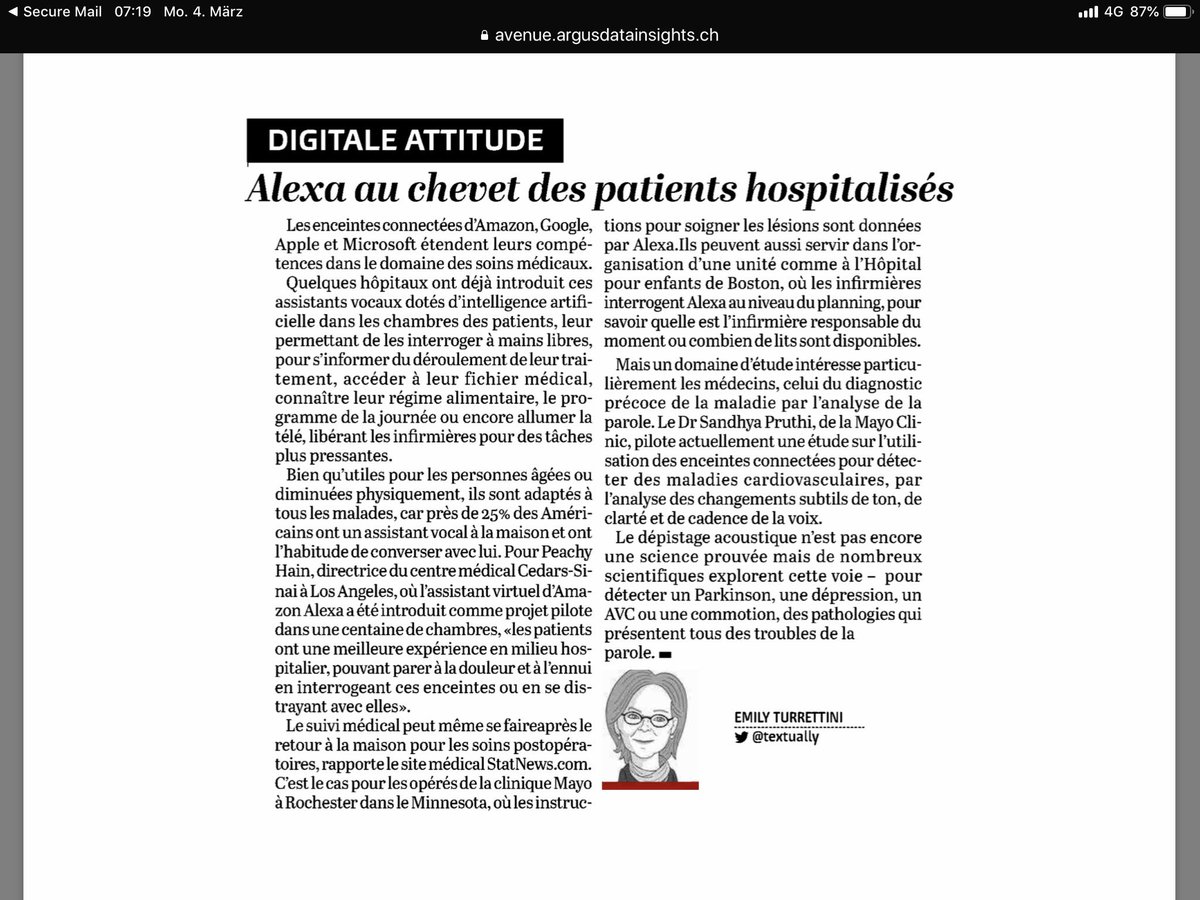 ◀ Secure Mail 07:19 Mo. 4. März
4G 87%
avenue.argusdatainsights.ch

DIGITALE ATTITUDE

Alexa au chevet des patients hospitalisés

Les enceintes connectées d'Amazon, Google, Apple et Microsoft étendent leurs compétences dans le domaine des soins médicaux.

Quelques hôpitaux ont déjà introduit ces assistants vocaux dotés d'intelligence artificielle dans les chambres des patients, leur permettant de les interroger à mains libres, pour s'informer du déroulement de leur traitement, accéder à leur fichier médical, connaître leur régime alimentaire, le programme de la journée ou encore allumer la télé, libérant les infirmières pour des tâches plus pressantes.

Bien qu'utiles pour les personnes âgées ou diminuées physiquement, ils sont adaptés à tous les malades, car près de 25% des Américains ont un assistant vocal à la maison et ont l'habitude de converser avec lui. Pour Peachy Hain, directrice du centre médical Cedars-Sinai à Los Angeles, où l'assistant virtuel d'Amazon Alexa a été introduit comme projet pilote dans une centaine de chambres, «les patients ont une meilleure expérience en milieu hospitalier, pouvant parer à la douleur et à l'ennui en interrogeant ces enceintes ou en se distrayant avec elles».

Le suivi médical peut même se faireaprès le retour à la maison pour les soins postopératoires, rapporte le site médical StatNews.com. C'est le cas pour les opérés de la clinique Mayo à Rochester dans le Minnesota, où les instructions pour soigner les lésions sont données par Alexa.Ils peuvent aussi servir dans l'organisation d'une unité comme à l'Hôpital pour enfants de Boston, où les infirmières interrogent Alexa au niveau du planning, pour savoir quelle est l'infirmière responsable du moment ou combien de lits sont disponibles.

Mais un domaine d'étude intéresse particulièrement les médecins, celui du diagnostic précoce de la maladie par l'analyse de la parole. Le Dr Sandhya Pruthi, de la Mayo Clinic, pilote actuellement une étude sur l'utilisation des enceintes connectées pour détecter des maladies cardiovasculaires, par l'analyse des changements subtils de ton, de clarté et de cadence de la voix.

Le dépistage acoustique n'est pas encore une science prouvée mais de nombreux scientifiques explorent cette voie – pour détecter un Parkinson, une dépression, un AVC ou une commotion, des pathologies qui présentent tous des troubles de la parole.

EMILY TURRETTINI
@textually